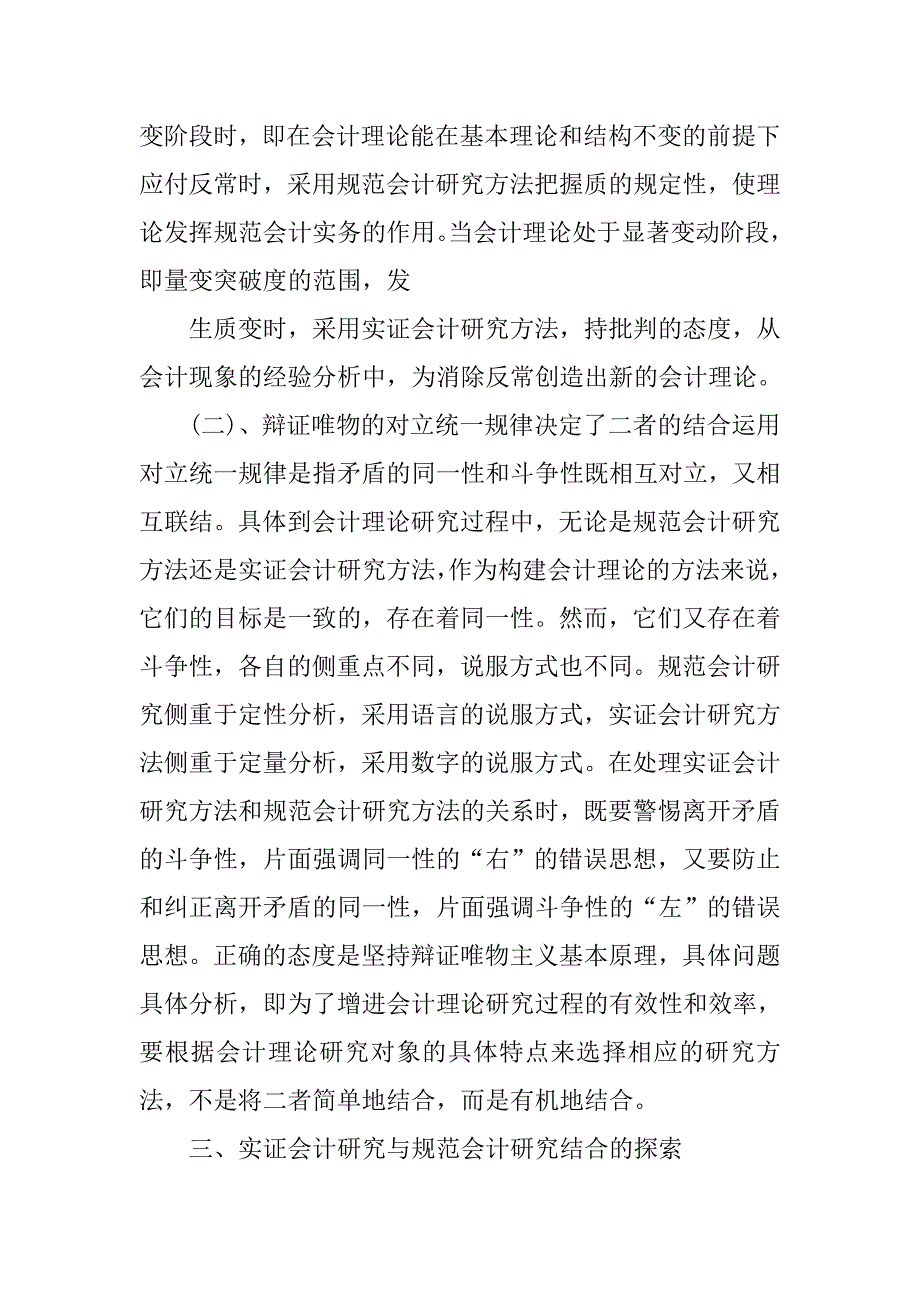 变阶段时，即在会计理论能在基本理论和结构不变的前提下应付反常时，采用规范会计研究方法把握质的规定性，使理论发挥规范会计实务的作用。当会计理论处于显著变动阶段，即量变突破度的范围，发

生质变时，采用实证会计研究方法，持批判的态度，从会计现象的经验分析中，为消除反常创造出新的会计理论。

（二）、辩证唯物的对立统一规律决定了二者的结合运用对立统一规律是指矛盾的同一性和斗争性既相互对立，又相互联结。具体到会计理论研究过程中，无论是规范会计研究方法还是实证会计研究方法，作为构建会计理论的方法来说，它们的目标是一致的，存在着同一性。然而，它们又存在着斗争性，各自的侧重点不同，说服方式也不同。规范会计研究侧重于定性分析，采用语言的说服方式，实证会计研究方法侧重于定量分析，采用数字的说服方式。在处理实证会计研究方法和规范会计研究方法的关系时，既要警惕离开矛盾的斗争性，片面强调同一性的“右”的错误思想，又要防止和纠正离开矛盾的同一性，片面强调斗争性的“左”的错误思想。正确的态度是坚持辩证唯物主义基本原理，具体问题具体分析，即为了增进会计理论研究过程的有效性和效率，要根据会计理论研究对象的具体特点来选择相应的研究方法，不是将二者简单地结合，而是有机地结合。

三、实证会计研究与规范会计研究结合的探索